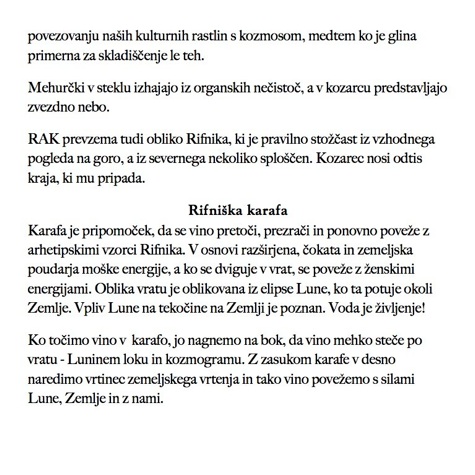 povezovanju naših kulturnih rastlin s kozmosom, medtem ko je glina primerna za skladiščenje le teh.

Mehurčki v steklu izhajajo iz organskih nečistoč, a v kozarcu predstavljajo zvezdno nebo.

RAK prevzema tudi obliko Rifnika, ki je pravilno stožčast iz vzhodnega pogleda na goro, a iz severnega nekoliko sploščen. Kozarec nosi odtis kraja, ki mu pripada.

Rifniška karafa

Karafa je pripomoček, da se vino pretoči, prezrači in ponovno poveže z arhetipskimi vzorci Rifnika. V osnovi razširjena, čokata in zemeljska poudarja moške energije, a ko se dviguje v vrat, se poveže z ženskimi energijami. Oblika vratu je oblikovana iz elipse Lune, ko ta potuje okoli Zemlje. Vpliv Lune na tekočine na Zemlji je poznan. Voda je življenje!

Ko točimo vino v karafo, jo nagnemo na bok, da vino mehko steče po vratu - Luninem loku in kozmogramu. Z zasukom karafe v desno naredimo vrtinec zemeljskega vrtenja in tako vino povežemo s silami Lune, Zemlje in z nami.